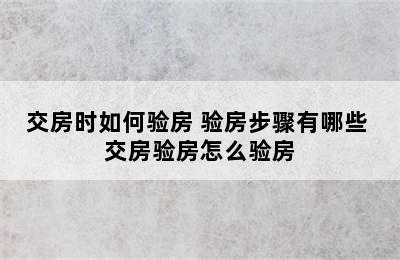 交房时如何验房 验房步骤有哪些
交房验房怎么验房